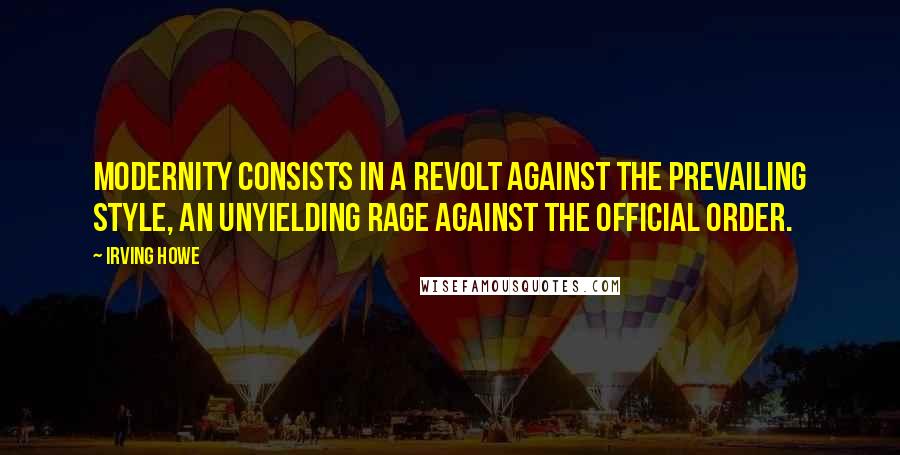 MODERNITY CONSISTS IN A REVOLT AGAINST THE PREVAILING STYLE, AN UNYIELDING RAGE AGAINST THE OFFICIAL ORDER.

— IRVING HOWE

WISEFAMOUSQUOTES.COM